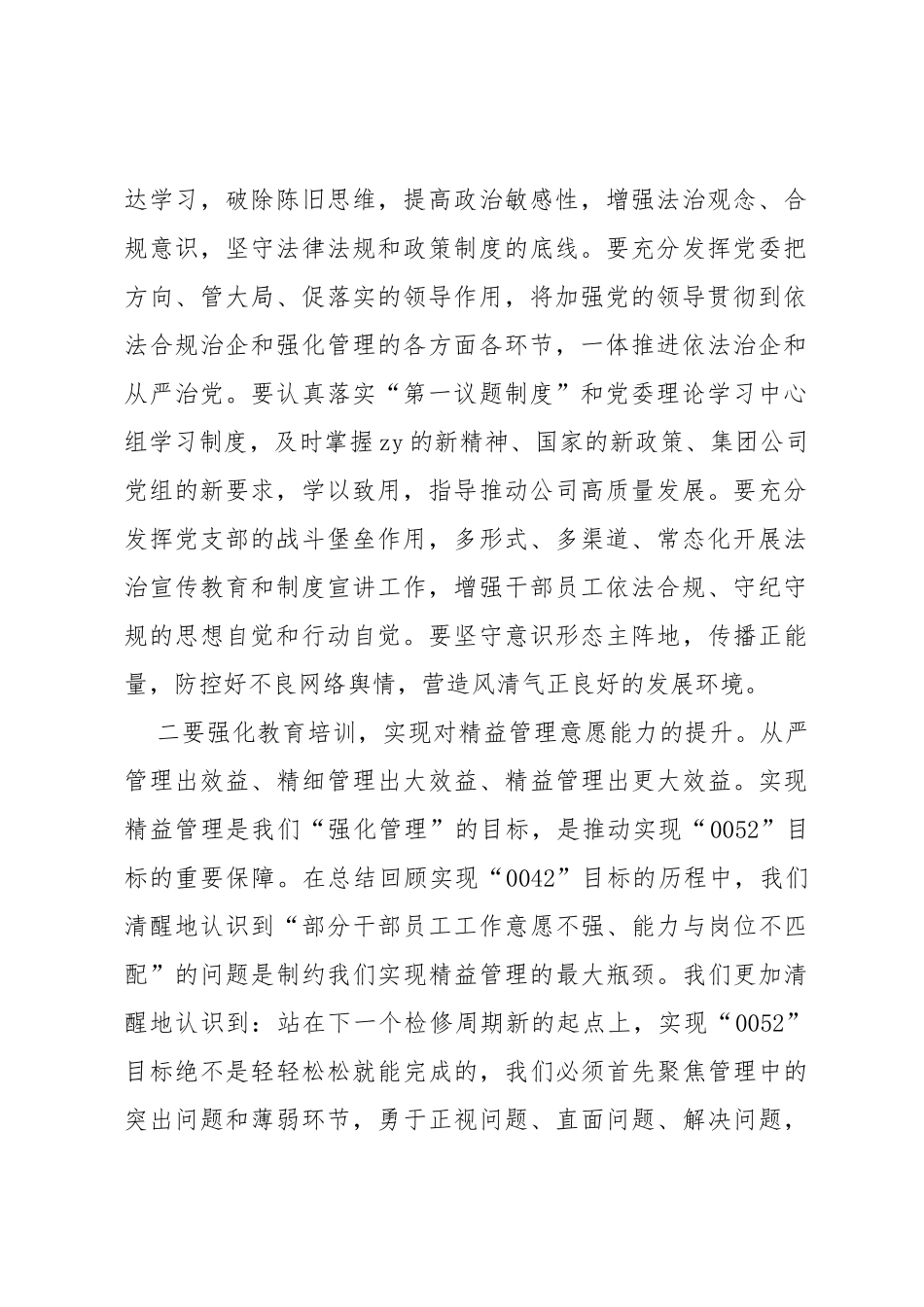 达学习，破除陈旧思维，提高政治敏感性，增强法治观念、合规意识，坚守法律法规和政策制度的底线。要充分发挥党委把方向、管大局、促落实的领导作用，将加强党的领导贯彻到依法合规治企和强化管理的各方面各环节，一体推进依法治企和从严治党。要认真落实“第一议题制度”和党委理论学习中心组学习制度，及时掌握zy的新精神、国家的新政策、集团公司党组的新要求，学以致用，指导推动公司高质量发展。要充分发挥党支部的战斗堡垒作用，多形式、多渠道、常态化开展法治宣传教育和制度宣讲工作，增强干部员工依法合规、守纪守规的思想自觉和行动自觉。要坚守意识形态主阵地，传播正能量，防控好不良网络舆情，营造风清气正良好的发展环境。

二要强化教育培训，实现对精益管理意愿能力的提升。从严管理出效益、精细管理出大效益、精益管理出更大效益。实现精益管理是我们“强化管理”的目标，是推动实现“0052”目标的重要保障。在总结回顾实现“0042”目标的历程中，我们清醒地认识到“部分干部员工工作意愿不强、能力与岗位不匹配”的问题是制约我们实现精益管理的最大瓶颈。我们更加清醒地认识到：站在下一个检修周期新的起点上，实现“0052”目标绝不是轻轻松松就能完成的，我们必须首先聚焦管理中的突出问题和薄弱环节，勇于正视问题、直面问题、解决问题，